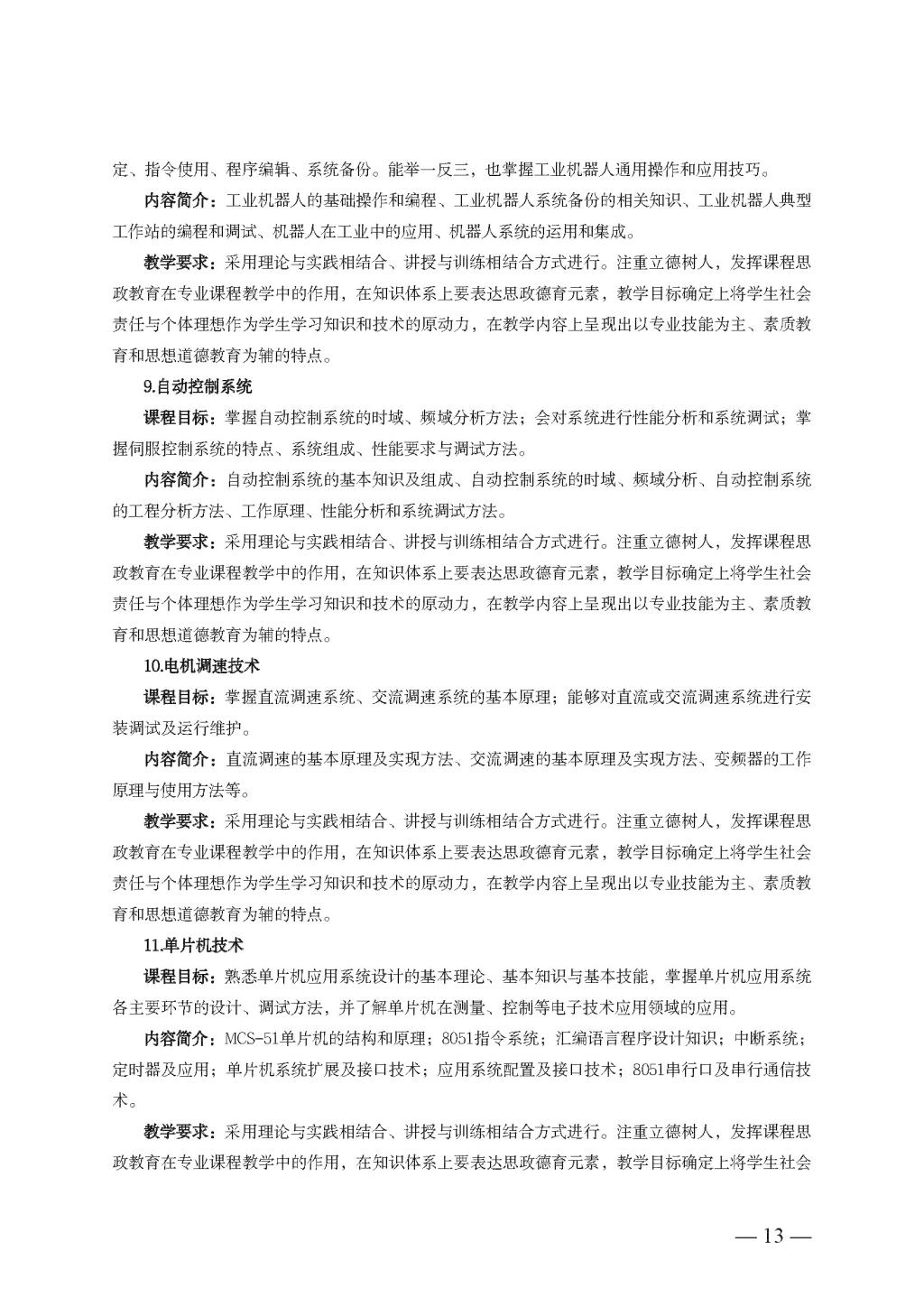 定、指令使用、程序编辑、系统备份。能举一反三，也掌握工业机器人通用操作和应用技巧。

内容简介：工业机器人的基础操作和编程、工业机器人系统备份的相关知识、工业机器人典型工作站的编程和调试、机器人在工业中的应用、机器人系统的运用和集成。

教学要求：采用理论与实践相结合、讲授与训练相结合方式进行。注重立德树人，发挥课程思政教育在专业课程教学中的作用，在知识体系上要表达思政德育元素，教学目标确定上将学生社会责任与个体理想作为学生学习知识和技术的原动力，在教学内容上呈现出以专业技能为主、素质教育和思想道德教育为辅的特点。

9.自动控制系统

课程目标：掌握自动控制系统的时域、频域分析方法；会对系统进行性能分析和系统调试；掌握伺服控制系统的特点、系统组成、性能要求与调试方法。

内容简介：自动控制系统的基本知识及组成、自动控制系统的时域、频域分析、自动控制系统的工程分析方法、工作原理、性能分析和系统调试方法。

教学要求：采用理论与实践相结合、讲授与训练相结合方式进行。注重立德树人，发挥课程思政教育在专业课程教学中的作用，在知识体系上要表达思政德育元素，教学目标确定上将学生社会责任与个体理想作为学生学习知识和技术的原动力，在教学内容上呈现出以专业技能为主、素质教育和思想道德教育为辅的特点。

10.电机调速技术

课程目标：掌握直流调速系统、交流调速系统的基本原理；能够对直流或交流调速系统进行安装调试及运行维护。

内容简介：直流调速的基本原理及实现方法、交流调速的基本原理及实现方法、变频器的工作原理与使用方法等。

教学要求：采用理论与实践相结合、讲授与训练相结合方式进行。注重立德树人，发挥课程思政教育在专业课程教学中的作用，在知识体系上要表达思政德育元素，教学目标确定上将学生社会责任与个体理想作为学生学习知识和技术的原动力，在教学内容上呈现出以专业技能为主、素质教育和思想道德教育为辅的特点。

11.单片机技术

课程目标：熟悉单片机应用系统设计的基本理论、基本知识与基本技能，掌握单片机应用系统各主要环节的设计、调试方法，并了解单片机在测量、控制等电子技术应用领域的应用。

内容简介：MCS-51单片机的结构和原理；8051指令系统；汇编语言程序设计知识；中断系统；定时器及应用；单片机系统扩展及接口技术；应用系统配置及接口技术；8051串行口及串行通信技术。

教学要求：采用理论与实践相结合、讲授与训练相结合方式进行。注重立德树人，发挥课程思政教育在专业课程教学中的作用，在知识体系上要表达思政德育元素，教学目标确定上将学生社会

— 13 —